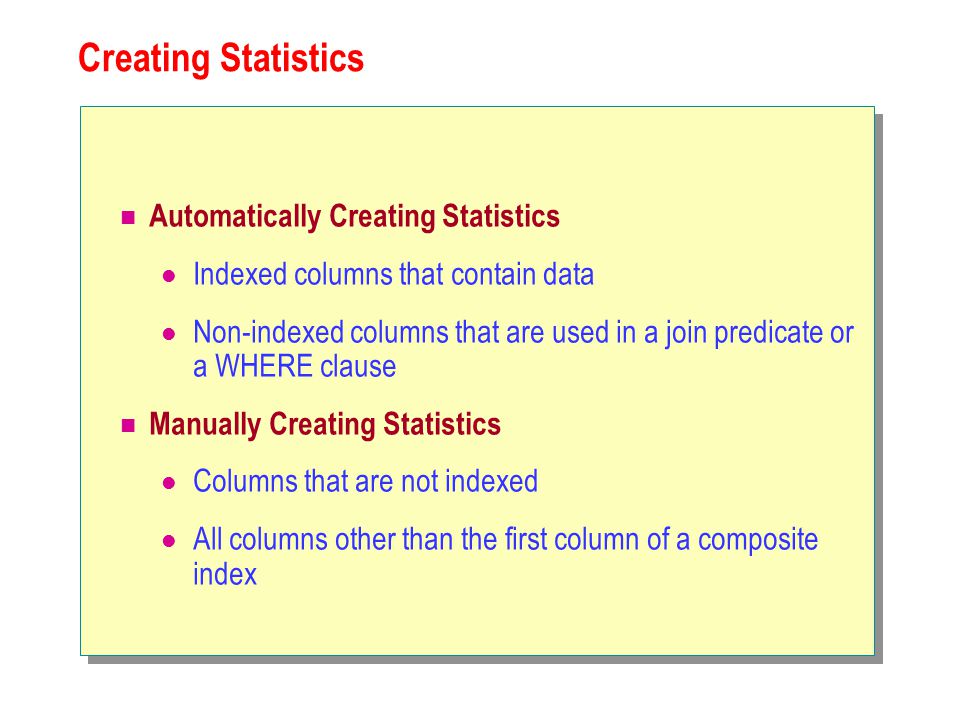 Creating Statistics

Automatically Creating Statistics

Indexed columns that contain data

Non-indexed columns that are used in a join predicate or a WHERE clause

Manually Creating Statistics

Columns that are not indexed

All columns other than the first column of a composite index